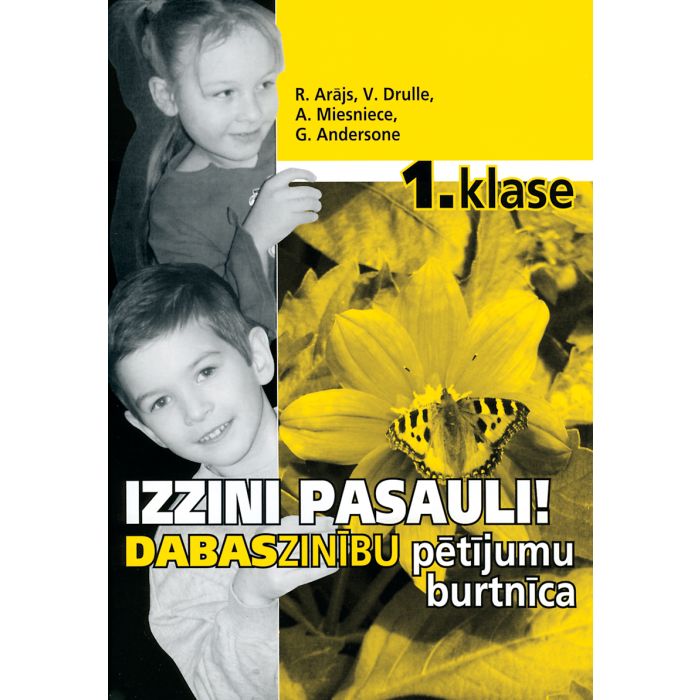 R. Arājs, V. Drulle, A. Miesniece, G. Andersone

1. klase

IZZINI PASAULI!
DABASZINĪBU pētījumu burtnīca